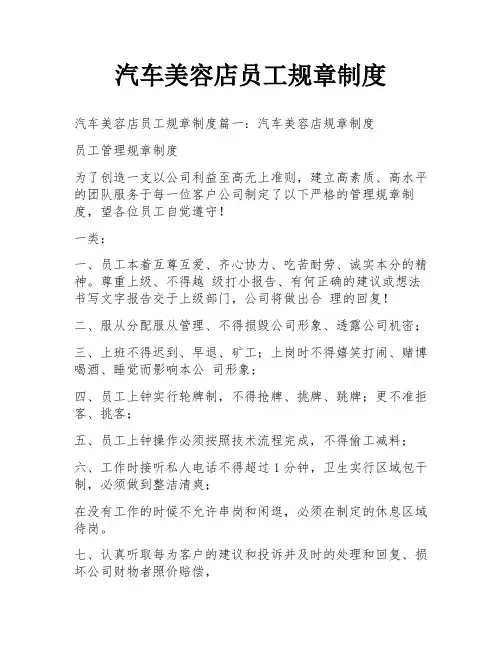 汽车美容店员工规章制度

汽车美容店员工规章制度篇一：汽车美容店规章制度

员工管理规章制度

为了创造一支以公司利益至高无上准则，建立高素质、高水平的团队服务于每一位客户公司制定了以下严格的管理规章制度，望各位员工自觉遵守！

一类：

一、员工本着互尊互爱、齐心协力、吃苦耐劳、诚实本分的精神。尊重上级、不得越 级打小报告、有何正确的建议或想法书写文字报告交于上级部门，公司将做出合 理的回复！

二、服从分配服从管理、不得损毁公司形象、透露公司机密；

三、上班不得迟到、早退、旷工；上岗时不得嬉笑打闹、赌博喝酒、睡觉而影响本公 司形象；

四、员工上钟实行轮牌制，不得抢牌、挑牌、跳牌；更不准拒客、挑客；

五、员工上钟操作必须按照技术流程完成，不得偷工减料；

六、工作时接听私人电话不得超过 1 分钟，卫生实行区域包干制，必须做到整洁清爽；

在没有工作的时候不允许串岗和闲逛，必须在制定的休息区域待岗。

七、认真听取每为客户的建议和投诉并及时的处理和回复、损坏公司财物者照价赔偿，